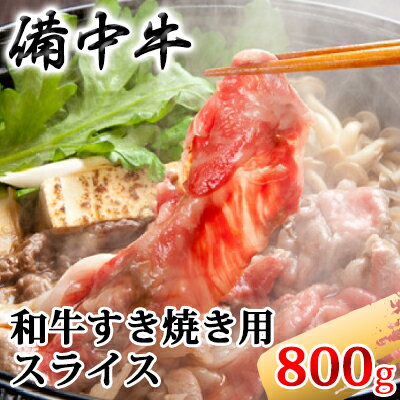 備中牛

和牛すき焼き用
スライス

800g